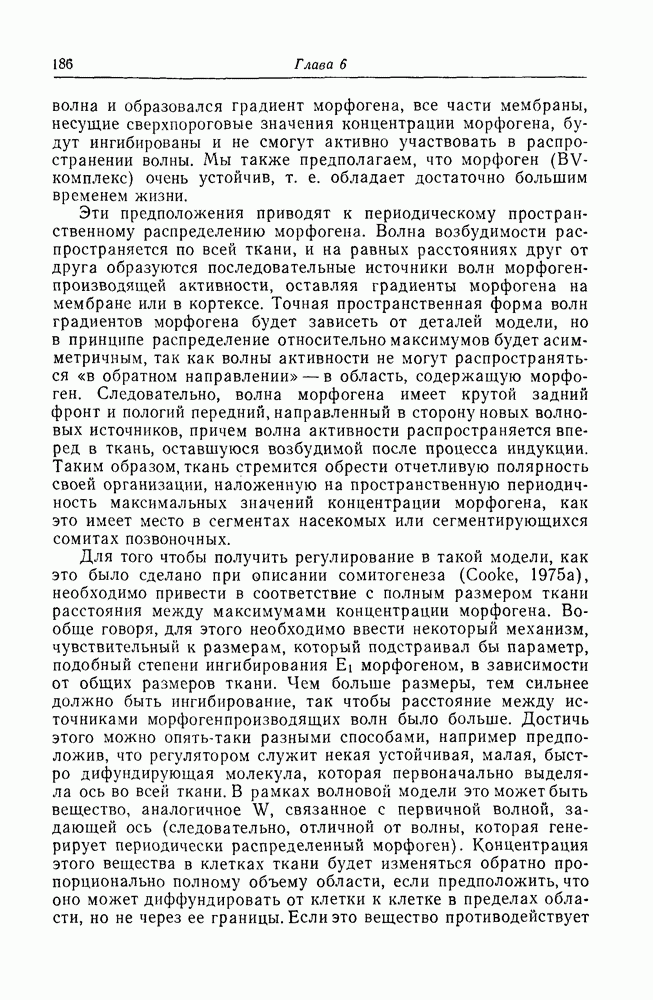 186 Глава 6

волна и образовался градиент морфогена, все части мембраны, несущие сверхпороговые значения концентрации морфогена, будут ингибированы и не смогут активно участвовать в распространении волны. Мы также предполагаем, что морфоген (BV-комплекс) очень устойчив, т. е. обладает достаточно большим временем жизни.

Эти предположения приводят к периодическому пространственному распределению морфогена. Волна возбудимости распространяется по всей ткани, и на равных расстояниях друг от друга образуются последовательные источники волн морфогенпроизводящей активности, оставляя градиенты морфогена на мембране или в кортексе. Точная пространственная форма волн градиентов морфогена будет зависеть от деталей модели, но в принципе распределение относительно максимумов будет асимметричным, так как волны активности не могут распространяться «в обратном направлении» — в область, содержащую морфоген. Следовательно, волна морфогена имеет крутой задний фронт и пологий передний, направленный в сторону новых волновых источников, причем волна активности распространяется вперед в ткань, оставшуюся возбудимой после процесса индукции. Таким образом, ткань стремится обрести отчетливую полярность своей организации, наложенную на пространственную периодичность максимальных значений концентрации морфогена, как это имеет место в сегментах насекомых или сегментирующихся сомитах позвоночных.

Для того чтобы получить регулирование в такой модели, как это было сделано при описании сомитогенеза (Cooke, 1975a), необходимо привести в соответствие с полным размером ткани расстояния между максимумами концентрации морфогена. Вообще говоря, для этого необходимо ввести некоторый механизм, чувствительный к размерам, который подстраивал бы параметр, подобный степени ингибирования $E_1$ морфогеном, в зависимости от общих размеров ткани. Чем больше размеры, тем сильнее должно быть ингибирование, так чтобы расстояние между источниками морфогенпроизводящих волн было больше. Достичь этого можно опять-таки разными способами, например предположив, что регулятором служит некая устойчивая, малая, быстро дифундирующая молекула, которая первоначально выделяла ось во всей ткани. В рамках волновой модели это может быть вещество, аналогичное W, связанное с первичной волной, задающей ось (следовательно, отличной от волны, которая генерирует периодически распределенный морфоген). Концентрация этого вещества в клетках ткани будет изменяться обратно пропорционально полному объему области, если предположить, что оно может диффундировать от клетки к клетке в пределах области, но не через ее границы. Если это вещество противодействует